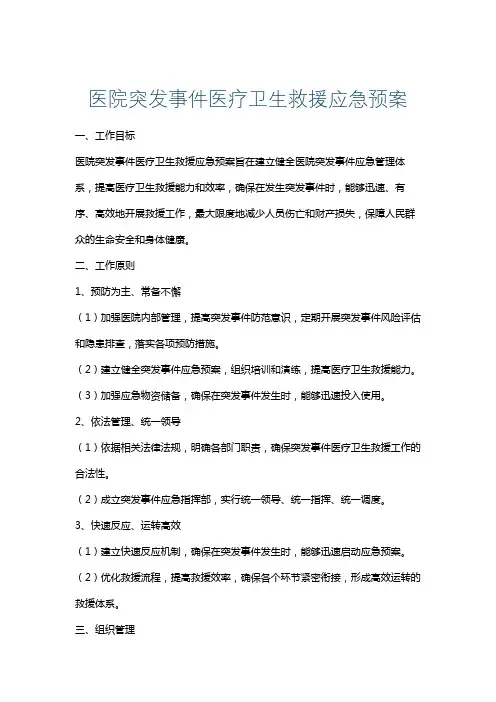 医院突发事件医疗卫生救援应急预案

一、工作目标

医院突发事件医疗卫生救援应急预案旨在建立健全医院突发事件应急管理体系，提高医疗卫生救援能力和效率，确保在发生突发事件时，能够迅速、有序、高效地开展救援工作，最大限度地减少人员伤亡和财产损失，保障人民群众的生命安全和身体健康。

二、工作原则

1、预防为主、常备不懈

（1）加强医院内部管理，提高突发事件防范意识，定期开展突发事件风险评估和隐患排查，落实各项预防措施。

（2）建立健全突发事件应急预案，组织培训和演练，提高医疗卫生救援能力。

（3）加强应急物资储备，确保在突发事件发生时，能够迅速投入使用。

2、依法管理、统一领导

（1）依据相关法律法规，明确各部门职责，确保突发事件医疗卫生救援工作的合法性。

（2）成立突发事件应急指挥部，实行统一领导、统一指挥、统一调度。

3、快速反应、运转高效

（1）建立快速反应机制，确保在突发事件发生时，能够迅速启动应急预案。

（2）优化救援流程，提高救援效率，确保各个环节紧密衔接，形成高效运转的救援体系。

三、组织管理